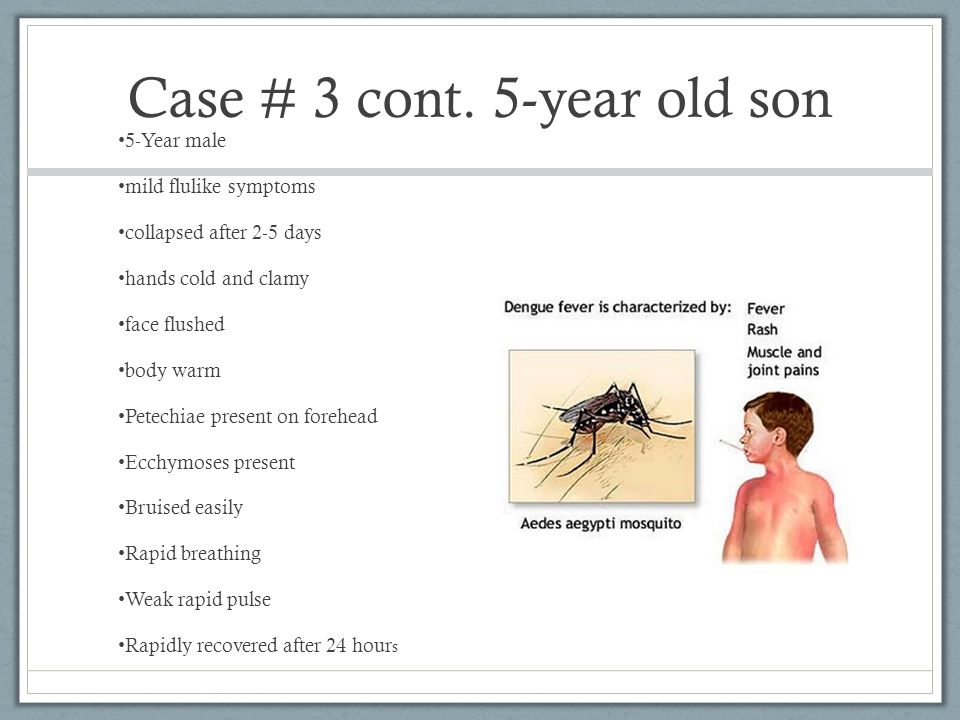 Case # 3 cont. 5-year old son

•5-Year male

•mild flulike symptoms

•collapsed after 2-5 days

•hands cold and clamy

•face flushed

•body warm

•Petechiae present on forehead

•Ecchymoses present

•Bruised easily

•Rapid breathing

•Weak rapid pulse

•Rapidly recovered after 24 hours

Dengue fever is characterized by: Fever Rash Muscle and joint pains

Aedes aegypti mosquito